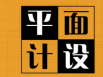 平面
计设